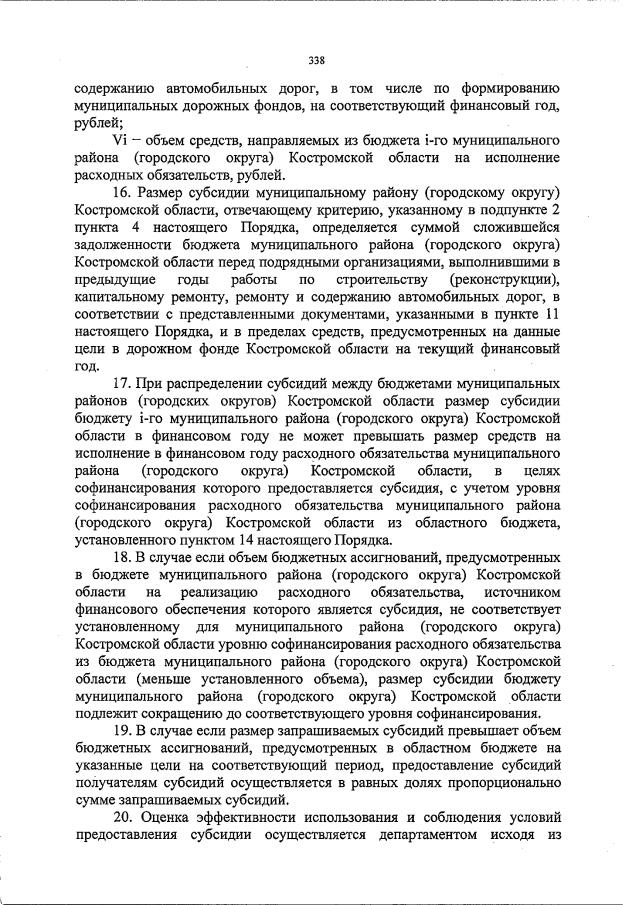 338

содержанию автомобильных дорог, в том числе по формированию муниципальных дорожных фондов, на соответствующий финансовый год, рублей;

Vi – объем средств, направляемых из бюджета i-го муниципального района (городского округа) Костромской области на исполнение расходных обязательств, рублей.

16. Размер субсидии муниципальному району (городскому округу) Костромской области, отвечающему критерию, указанному в подпункте 2 пункта 4 настоящего Порядка, определяется суммой сложившейся задолженности бюджета муниципального района (городского округа) Костромской области перед подрядными организациями, выполнившими в предыдущие годы работы по строительству (реконструкции), капитальному ремонту, ремонту и содержанию автомобильных дорог, в соответствии с представленными документами, указанными в пункте 11 настоящего Порядка, и в пределах средств, предусмотренных на данные цели в дорожном фонде Костромской области на текущий финансовый год.

17. При распределении субсидий между бюджетами муниципальных районов (городских округов) Костромской области размер субсидии бюджету i-го муниципального района (городского округа) Костромской области в финансовом году не может превышать размер средств на исполнение в финансовом году расходного обязательства муниципального района (городского округа) Костромской области, в целях софинансирования которого предоставляется субсидия, с учетом уровня софинансирования расходного обязательства муниципального района (городского округа) Костромской области из областного бюджета, установленного пунктом 14 настоящего Порядка.

18. В случае если объем бюджетных ассигнований, предусмотренных в бюджете муниципального района (городского округа) Костромской области на реализацию расходного обязательства, источником финансового обеспечения которого является субсидия, не соответствует установленному для муниципального района (городского округа) Костромской области уровню софинансирования расходного обязательства из бюджета муниципального района (городского округа) Костромской области (меньше установленного объема), размер субсидии бюджету муниципального района (городского округа) Костромской области подлежит сокращению до соответствующего уровня софинансирования.

19. В случае если размер запрашиваемых субсидий превышает объем бюджетных ассигнований, предусмотренных в областном бюджете на указанные цели на соответствующий период, предоставление субсидий получателям субсидий осуществляется в равных долях пропорционально сумме запрашиваемых субсидий.

20. Оценка эффективности использования и соблюдения условий предоставления субсидии осуществляется департаментом исходя из